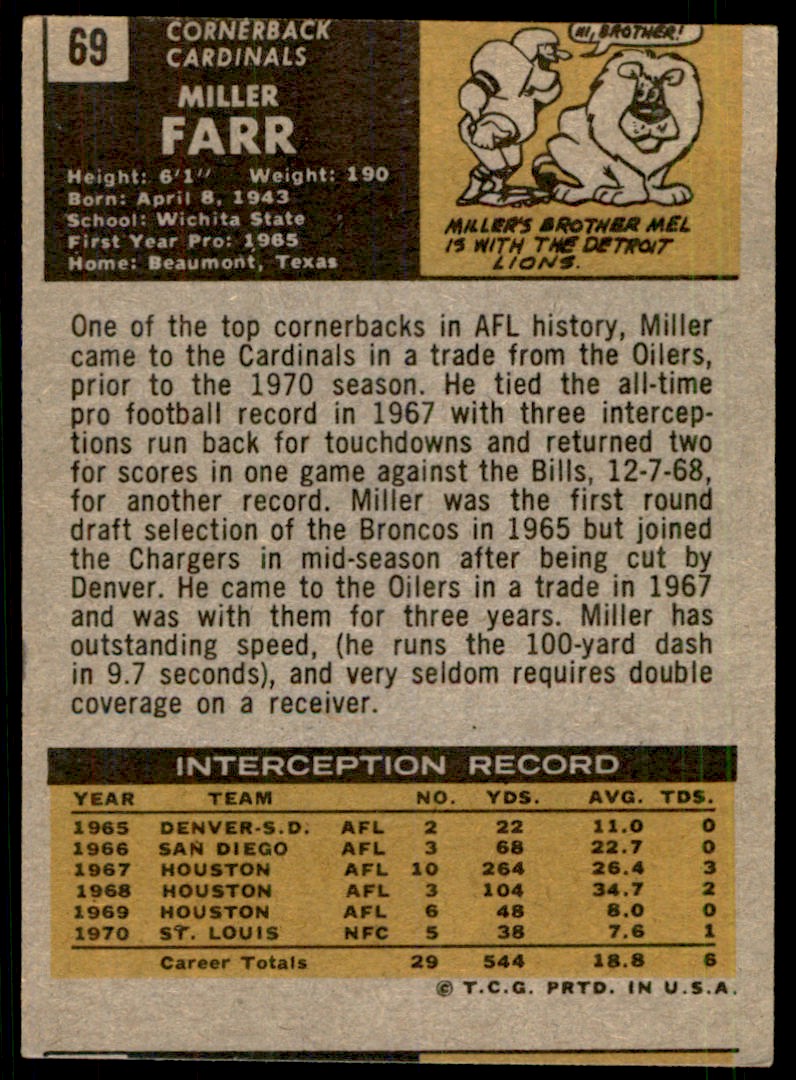 69

CORNERBACK
CARDINALS

MILLER
FARR

Height: 6'1" Weight: 190
Born: April 8, 1943
School: Wichita State
First Year Pro: 1965
Home: Beaumont, Texas

HI, BROTHER!

MILLER'S BROTHER MEL IS WITH THE DETROIT LIONS.

One of the top cornerbacks in AFL history, Miller came to the Cardinals in a trade from the Oilers, prior to the 1970 season. He tied the all-time pro football record in 1967 with three interceptions run back for touchdowns and returned two for scores in one game against the Bills, 12-7-68, for another record. Miller was the first round draft selection of the Broncos in 1965 but joined the Chargers in mid-season after being cut by Denver. He came to the Oilers in a trade in 1967 and was with them for three years. Miller has outstanding speed, (he runs the 100-yard dash in 9.7 seconds), and very seldom requires double coverage on a receiver.

INTERCEPTION RECORD

| YEAR | TEAM | | NO. | YDS. | AVG. | TDS. |
|---|---|---|---|---|---|---|
| 1965 | DENVER-S.D. | AFL | 2 | 22 | 11.0 | 0 |
| 1966 | SAN DIEGO | AFL | 3 | 68 | 22.7 | 0 |
| 1967 | HOUSTON | AFL | 10 | 264 | 26.4 | 3 |
| 1968 | HOUSTON | AFL | 3 | 104 | 34.7 | 2 |
| 1969 | HOUSTON | AFL | 6 | 48 | 8.0 | 0 |
| 1970 | ST. LOUIS | NFC | 5 | 38 | 7.6 | 1 |
| | Career Totals | | 29 | 544 | 18.8 | 6 |

© T.C.G. PRTD. IN U.S.A.